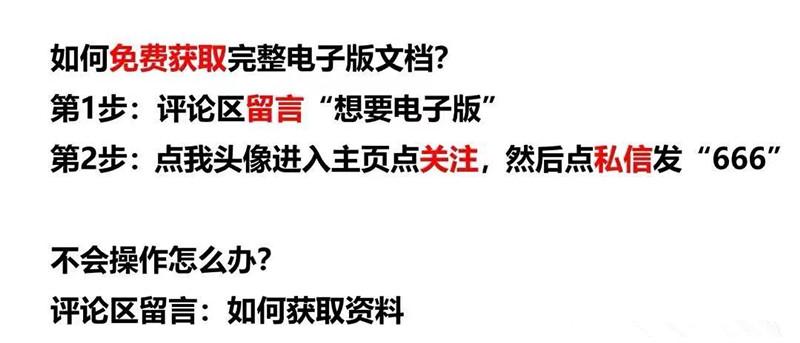 如何免费获取完整电子版文档?
第1步：评论区留言“想要电子版”
第2步：点我头像进入主页点关注，然后点私信发“666”

不会操作怎么办?
评论区留言：如何获取资料